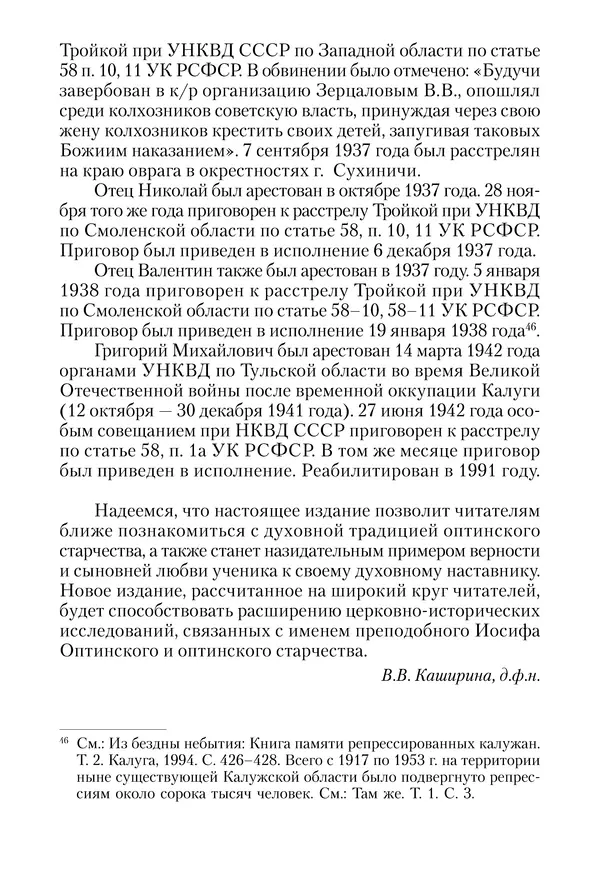 Тройкой при УНКВД СССР по Западной области по статье 58 п. 10, 11 УК РСФСР. В обвинении было отмечено: «Будучи завербован в к/р организацию Зерцаловым В.В., опошлял среди колхозников советскую власть, принуждая через свою жену колхозников крестить своих детей, запугивая таковых Божиим наказанием». 7 сентября 1937 года был расстрелян на краю оврага в окрестностях г. Сухиничи.

Отец Николай был арестован в октябре 1937 года. 28 ноября того же года приговорен к расстрелу Тройкой при УНКВД по Смоленской области по статье 58, п. 10, 11 УК РСФСР. Приговор был приведен в исполнение 6 декабря 1937 года.

Отец Валентин также был арестован в 1937 году. 5 января 1938 года приговорен к расстрелу Тройкой при УНКВД по Смоленской области по статье 58–10, 58–11 УК РСФСР. Приговор был приведен в исполнение 19 января 1938 года$^{46}$.

Григорий Михайлович был арестован 14 марта 1942 года органами УНКВД по Тульской области во время Великой Отечественной войны после временной оккупации Калуги (12 октября — 30 декабря 1941 года). 27 июня 1942 года особым совещанием при НКВД СССР приговорен к расстрелу по статье 58, п. 1а УК РСФСР. В том же месяце приговор был приведен в исполнение. Реабилитирован в 1991 году.

Надеемся, что настоящее издание позволит читателям ближе познакомиться с духовной традицией оптинского старчества, а также станет назидательным примером верности и сыновней любви ученика к своему духовному наставнику. Новое издание, рассчитанное на широкий круг читателей, будет способствовать расширению церковно-исторических исследований, связанных с именем преподобного Иосифа Оптинского и оптинского старчества.

В.В. Каширина, д.ф.н.

$^{46}$ См.: Из бездны небытия: Книга памяти репрессированных калужан. Т. 2. Калуга, 1994. С. 426–428. Всего с 1917 по 1953 г. на территории ныне существующей Калужской области было подвергнуто репрессиям около сорока тысяч человек. См.: Там же. Т. 1. С. 3.